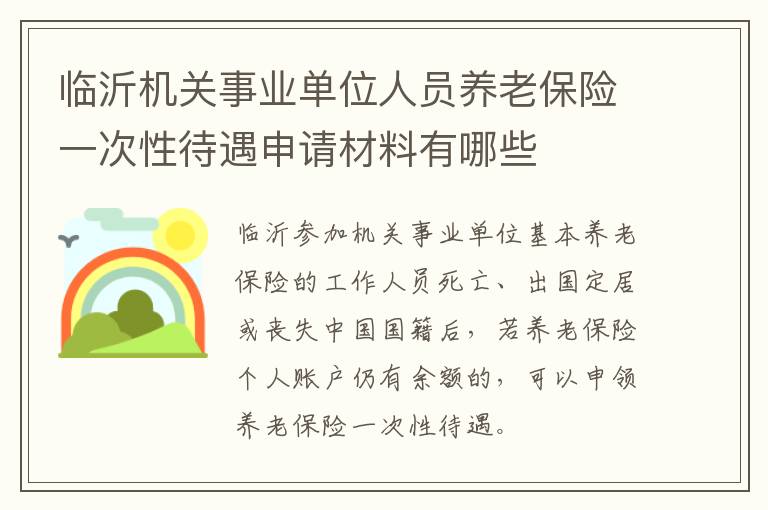 临沂机关事业单位人员养老保险一次性待遇申请材料有哪些

临沂参加机关事业单位基本养老保险的工作人员死亡、出国定居或丧失中国国籍后，若养老保险个人账户仍有余额的，可以申领养老保险一次性待遇。